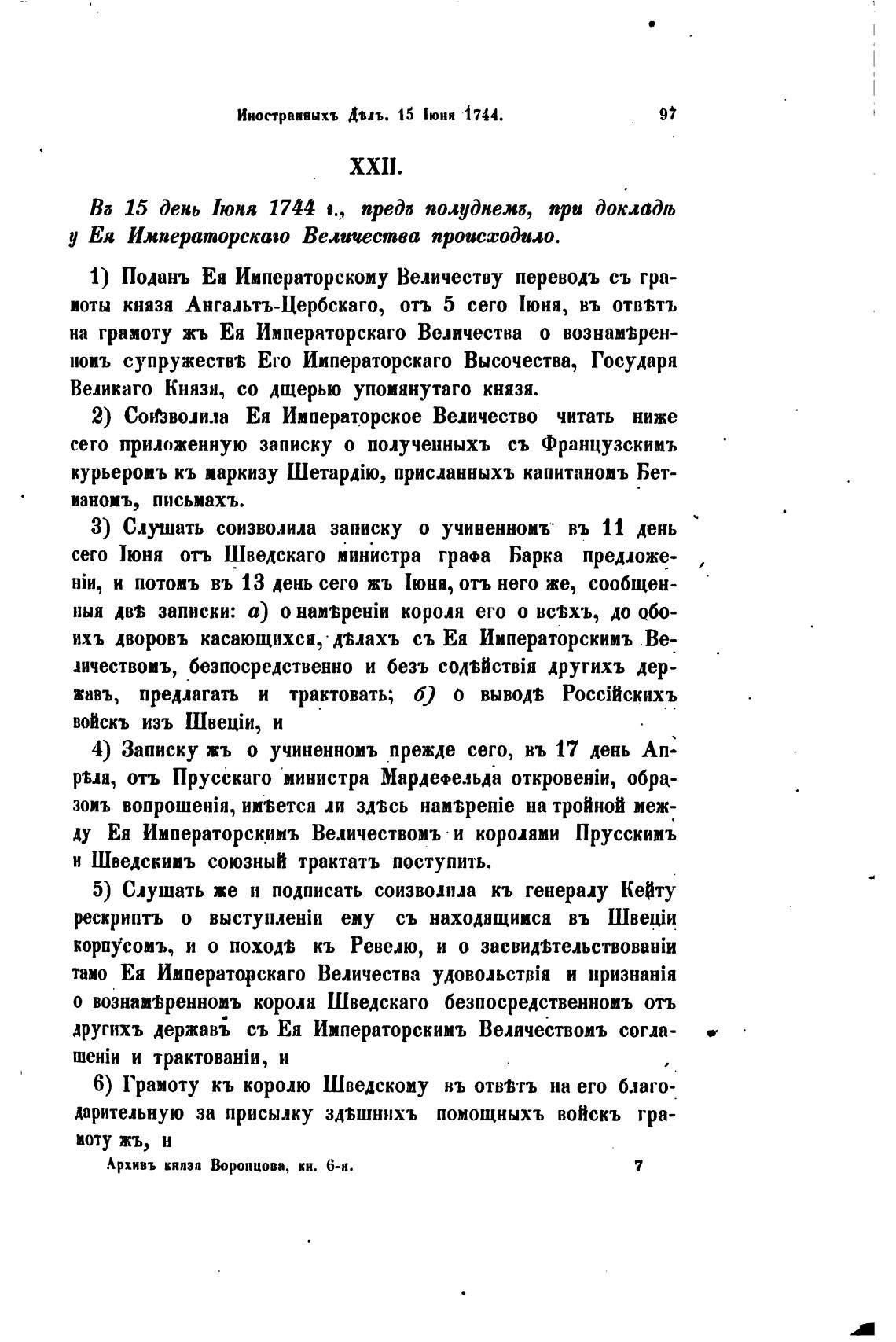 Иностранныхъ Дѣлъ. 15 Іюня 1744. 97

XXII.

Въ 15 день Іюня 1744 г., предъ полуднемъ, при докладѣ у Ея Императорскаго Величества происходило.

1) Поданъ Ея Императорскому Величеству переводъ съ грамоты князя Ангальтъ-Цербскаго, отъ 5 сего Іюня, въ отвѣтъ на грамоту жъ Ея Императорскаго Величества о вознамѣренномъ супружествѣ Его Императорскаго Высочества, Государя Великаго Князя, со дщерью упомянутаго князя.

2) Соизволила Ея Императорское Величество читать ниже сего приложенную записку о полученныхъ съ Французскимъ курьеромъ къ маркизу Шетардію, присланныхъ капитаномъ Бетманомъ, письмахъ.

3) Слушать соизволила записку о учиненномъ въ 11 день сего Іюня отъ Шведскаго министра графа Барка предложеніи, и потомъ въ 13 день сего жъ Іюня, отъ него же, сообщенныя двѣ записки: а) о намѣреніи короля его о всѣхъ, до обоихъ дворовъ касающихся, дѣлахъ съ Ея Императорскимъ Величествомъ, безпосредственно и безъ содѣйствія другихъ державъ, предлагать и трактовать; б) о выводѣ Россійскихъ войскъ изъ Швеціи, и

4) Записку жъ о учиненномъ прежде сего, въ 17 день Апрѣля, отъ Прусскаго министра Мардефельда откровеніи, образомъ вопрошенія, имѣется ли здѣсь намѣреніе на тройной между Ея Императорскимъ Величествомъ и королями Прусскимъ и Шведскимъ союзный трактатъ поступить.

5) Слушать же и подписать соизволила къ генералу Кейту рескриптъ о выступленіи ему съ находящимся въ Швеціи корпусомъ, и о походѣ къ Ревелю, и о засвидѣтельствованіи тамо Ея Императорскаго Величества удовольствія и признанія о вознамѣренномъ короля Шведскаго безпосредственномъ отъ другихъ державъ съ Ея Императорскимъ Величествомъ соглашеніи и трактованіи, и

6) Грамоту къ королю Шведскому въ отвѣтъ на его благодарительную за присылку здѣшнихъ помощныхъ войскъ грамоту жъ, и

Архивъ князя Воронцова, кн. 6-я. 7